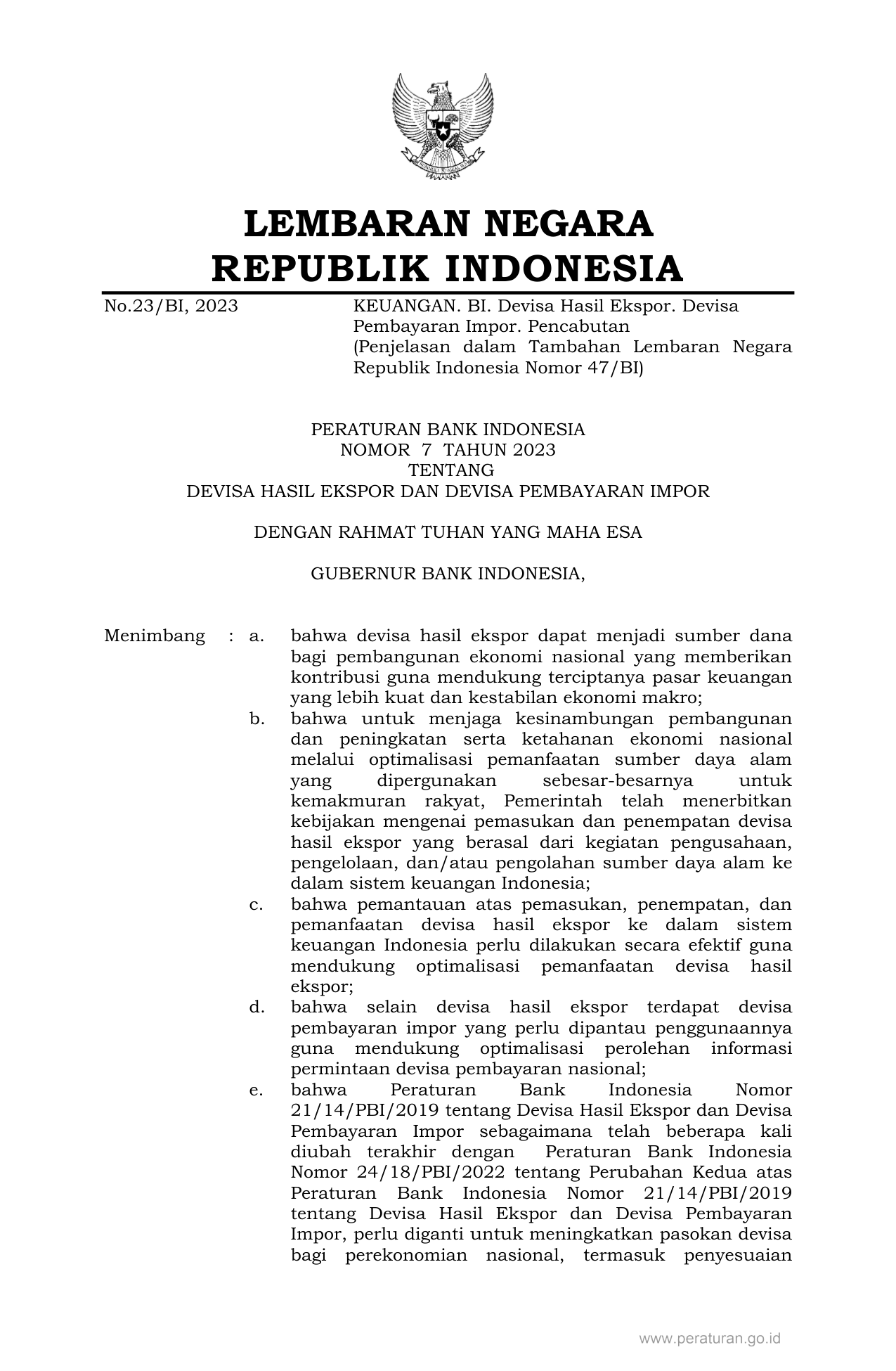 LEMBARAN NEGARA
REPUBLIK INDONESIA

No.23/BI, 2023

KEUANGAN. BI. Devisa Hasil Ekspor. Devisa Pembayaran Impor. Pencabutan (Penjelasan dalam Tambahan Lembaran Negara Republik Indonesia Nomor 47/BI)

PERATURAN BANK INDONESIA
NOMOR 7 TAHUN 2023
TENTANG
DEVISA HASIL EKSPOR DAN DEVISA PEMBAYARAN IMPOR

DENGAN RAHMAT TUHAN YANG MAHA ESA

GUBERNUR BANK INDONESIA,

Menimbang : a. bahwa devisa hasil ekspor dapat menjadi sumber dana bagi pembangunan ekonomi nasional yang memberikan kontribusi guna mendukung terciptanya pasar keuangan yang lebih kuat dan kestabilan ekonomi makro;

b. bahwa untuk menjaga kesinambungan pembangunan dan peningkatan serta ketahanan ekonomi nasional melalui optimalisasi pemanfaatan sumber daya alam yang dipergunakan sebesar-besarnya untuk kemakmuran rakyat, Pemerintah telah menerbitkan kebijakan mengenai pemasukan dan penempatan devisa hasil ekspor yang berasal dari kegiatan pengusahaan, pengelolaan, dan/atau pengolahan sumber daya alam ke dalam sistem keuangan Indonesia;

c. bahwa pemantauan atas pemasukan, penempatan, dan pemanfaatan devisa hasil ekspor ke dalam sistem keuangan Indonesia perlu dilakukan secara efektif guna mendukung optimalisasi pemanfaatan devisa hasil ekspor;

d. bahwa selain devisa hasil ekspor terdapat devisa pembayaran impor yang perlu dipantau penggunaannya guna mendukung optimalisasi perolehan informasi permintaan devisa pembayaran nasional;

e. bahwa Peraturan Bank Indonesia Nomor 21/14/PBI/2019 tentang Devisa Hasil Ekspor dan Devisa Pembayaran Impor sebagaimana telah beberapa kali diubah terakhir dengan Peraturan Bank Indonesia Nomor 24/18/PBI/2022 tentang Perubahan Kedua atas Peraturan Bank Indonesia Nomor 21/14/PBI/2019 tentang Devisa Hasil Ekspor dan Devisa Pembayaran Impor, perlu diganti untuk meningkatkan pasokan devisa bagi perekonomian nasional, termasuk penyesuaian

www.peraturan.go.id